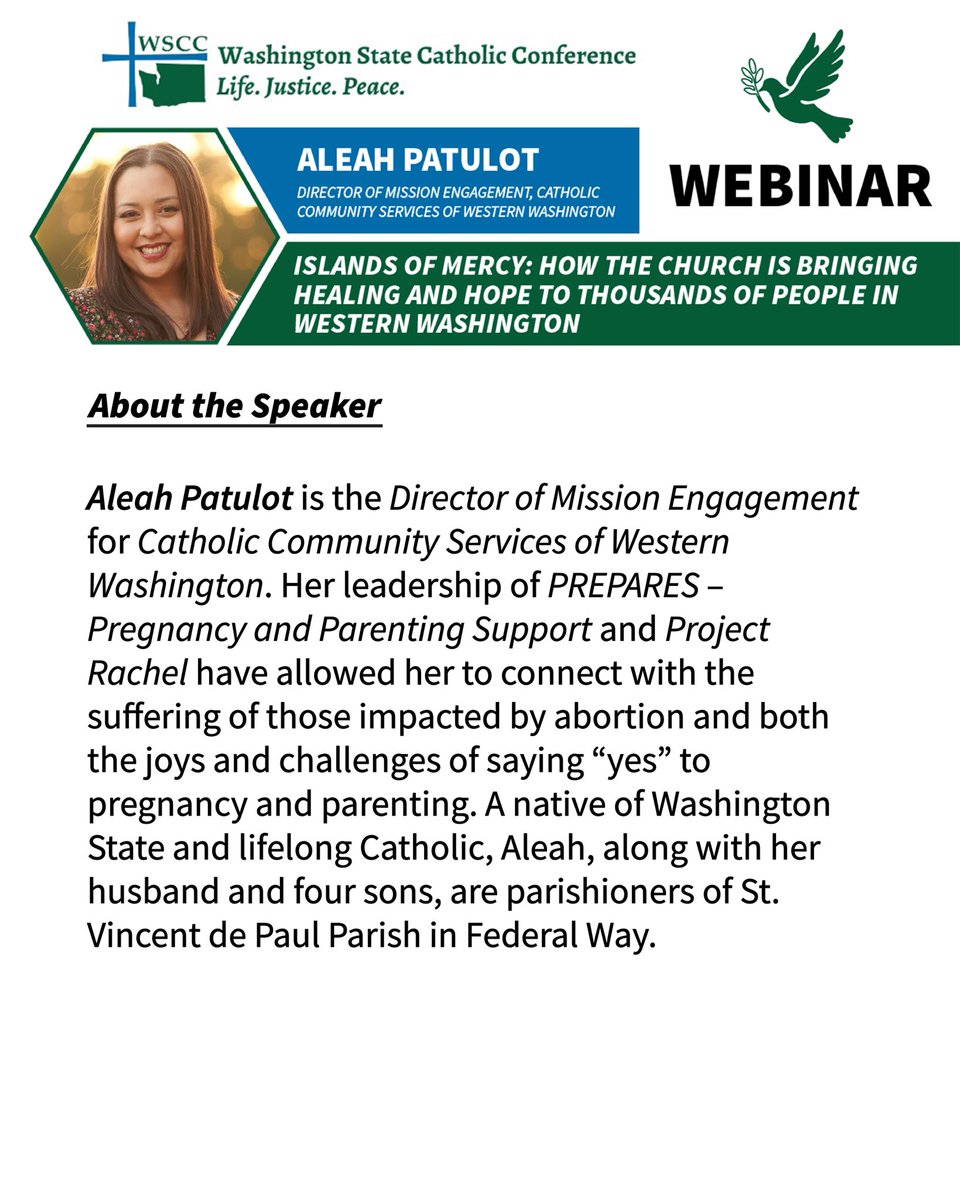 WSCC
Washington State Catholic Conference
Life. Justice. Peace.

ALEAH PATULOT
DIRECTOR OF MISSION ENGAGEMENT, CATHOLIC COMMUNITY SERVICES OF WESTERN WASHINGTON

WEBINAR

ISLANDS OF MERCY: HOW THE CHURCH IS BRINGING HEALING AND HOPE TO THOUSANDS OF PEOPLE IN WESTERN WASHINGTON

About the Speaker

Aleah Patulot is the Director of Mission Engagement for Catholic Community Services of Western Washington. Her leadership of PREPARES – Pregnancy and Parenting Support and Project Rachel have allowed her to connect with the suffering of those impacted by abortion and both the joys and challenges of saying "yes" to pregnancy and parenting. A native of Washington State and lifelong Catholic, Aleah, along with her husband and four sons, are parishioners of St. Vincent de Paul Parish in Federal Way.